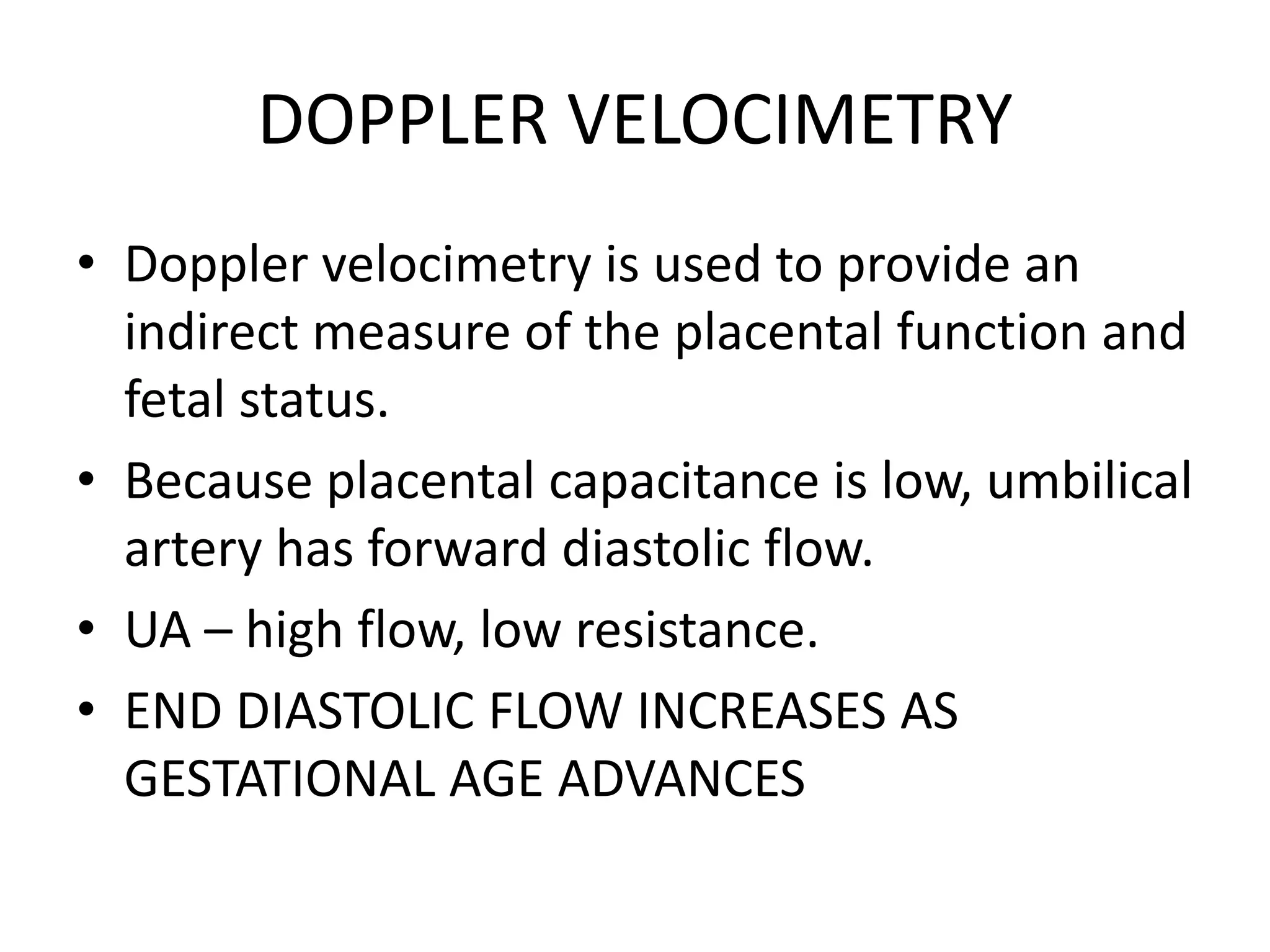 DOPPLER VELOCIMETRY

• Doppler velocimetry is used to provide an indirect measure of the placental function and fetal status.

• Because placental capacitance is low, umbilical artery has forward diastolic flow.

• UA – high flow, low resistance.

• END DIASTOLIC FLOW INCREASES AS GESTATIONAL AGE ADVANCES